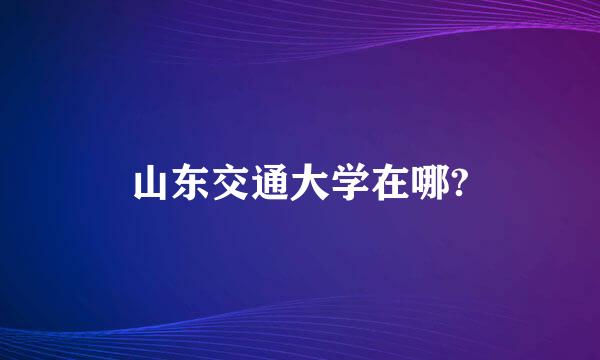 山东交通大学在哪?